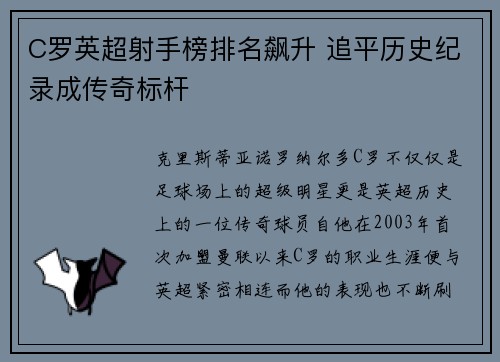 C罗英超射手榜排名飙升 追平历史纪录成传奇标杆

克里斯蒂亚诺罗纳尔多C罗不仅仅是足球场上的超级明星更是英超历史上的一位传奇球员自他在2003年首次加盟曼联以来C罗的职业生涯便与英超紧密相连而他的表现也不断刷